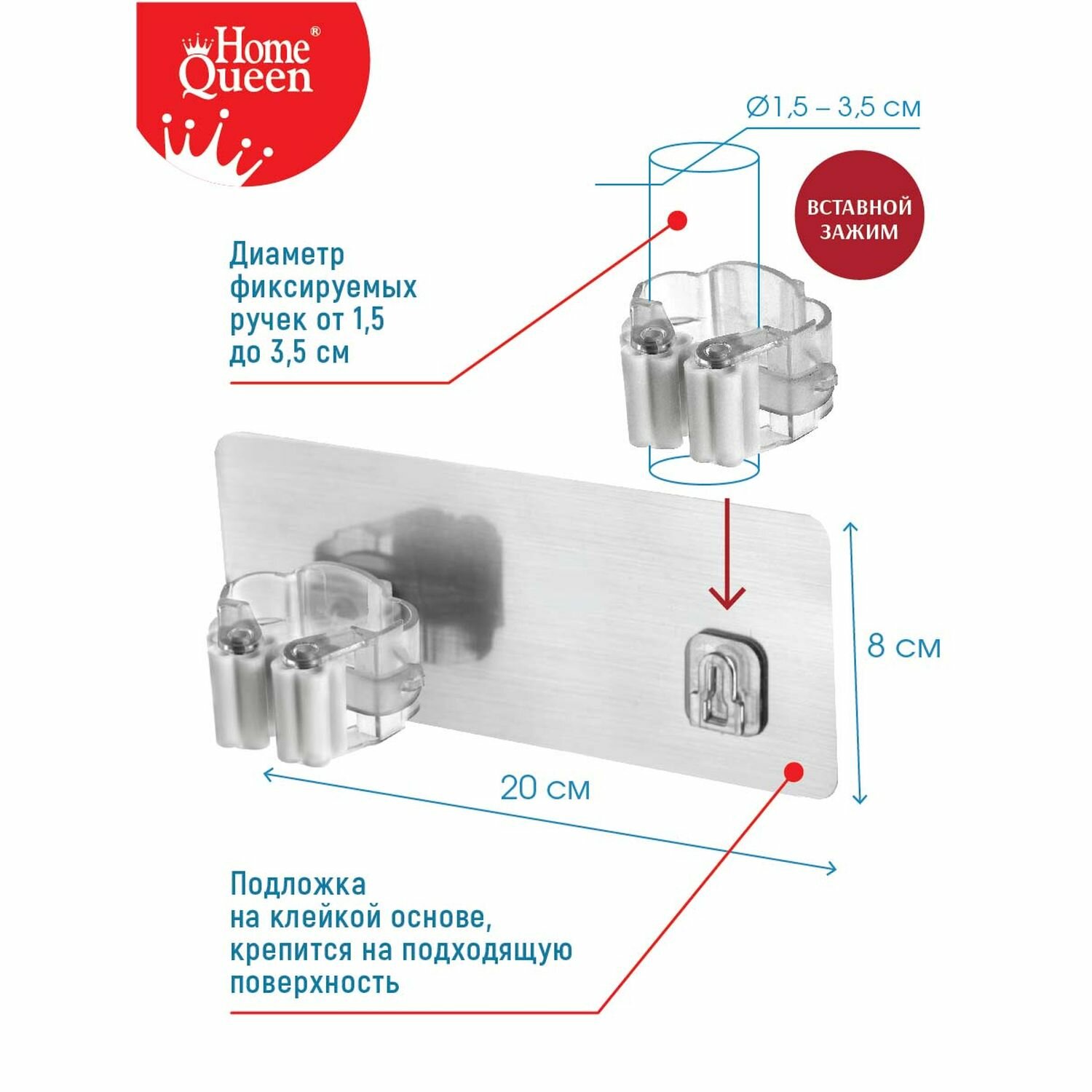 Home Queen®

Ø1,5 – 3,5 см

ВСТАВНОЙ ЗАЖИМ

Диаметр фиксируемых ручек от 1,5 до 3,5 см

8 см

20 см

Подложка на клейкой основе, крепится на подходящую поверхность